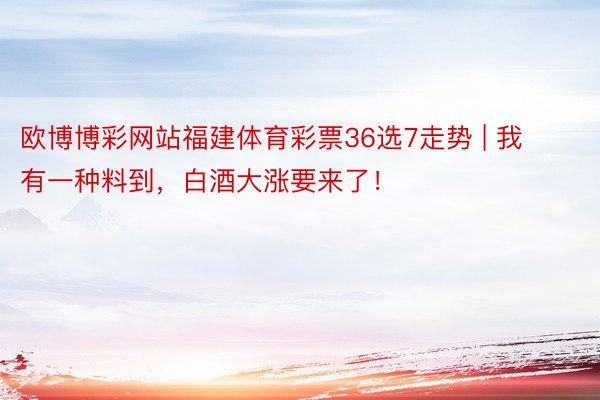 欧博博彩网站福建体育彩票36选7走势 | 我有一种料到，白酒大涨要来了！